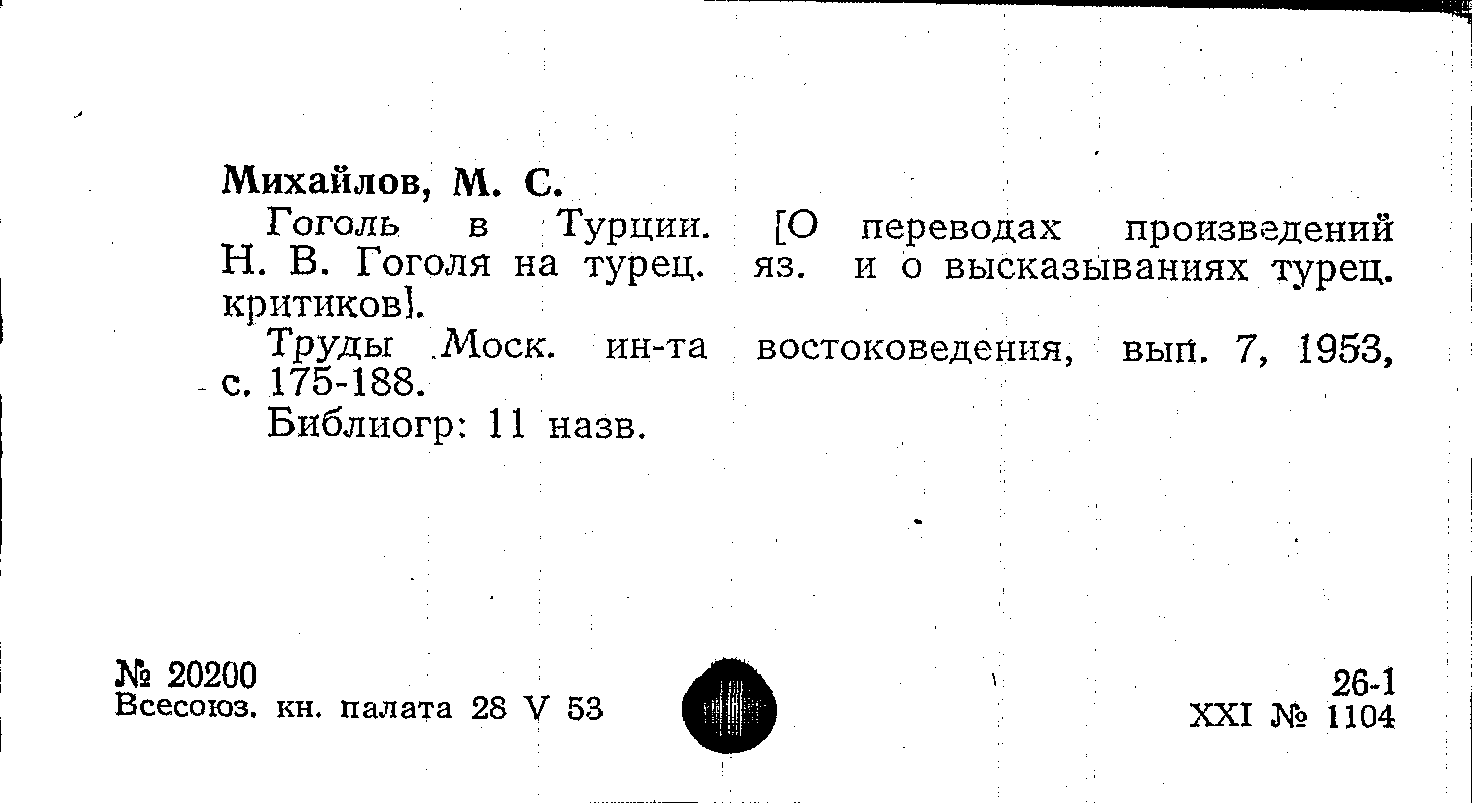 Михайлов, М. С.

Гоголь в Турции. [О переводах произведений Н. В. Гоголя на турец. яз. и о высказываниях турец. критиков].

Труды Моск. ин-та востоковедения, вып. 7, 1953, с. 175-188.

Библиогр: 11 назв.

№ 20200
Всесоюз. кн. палата 28 V 53

26-1
XXI № 1104